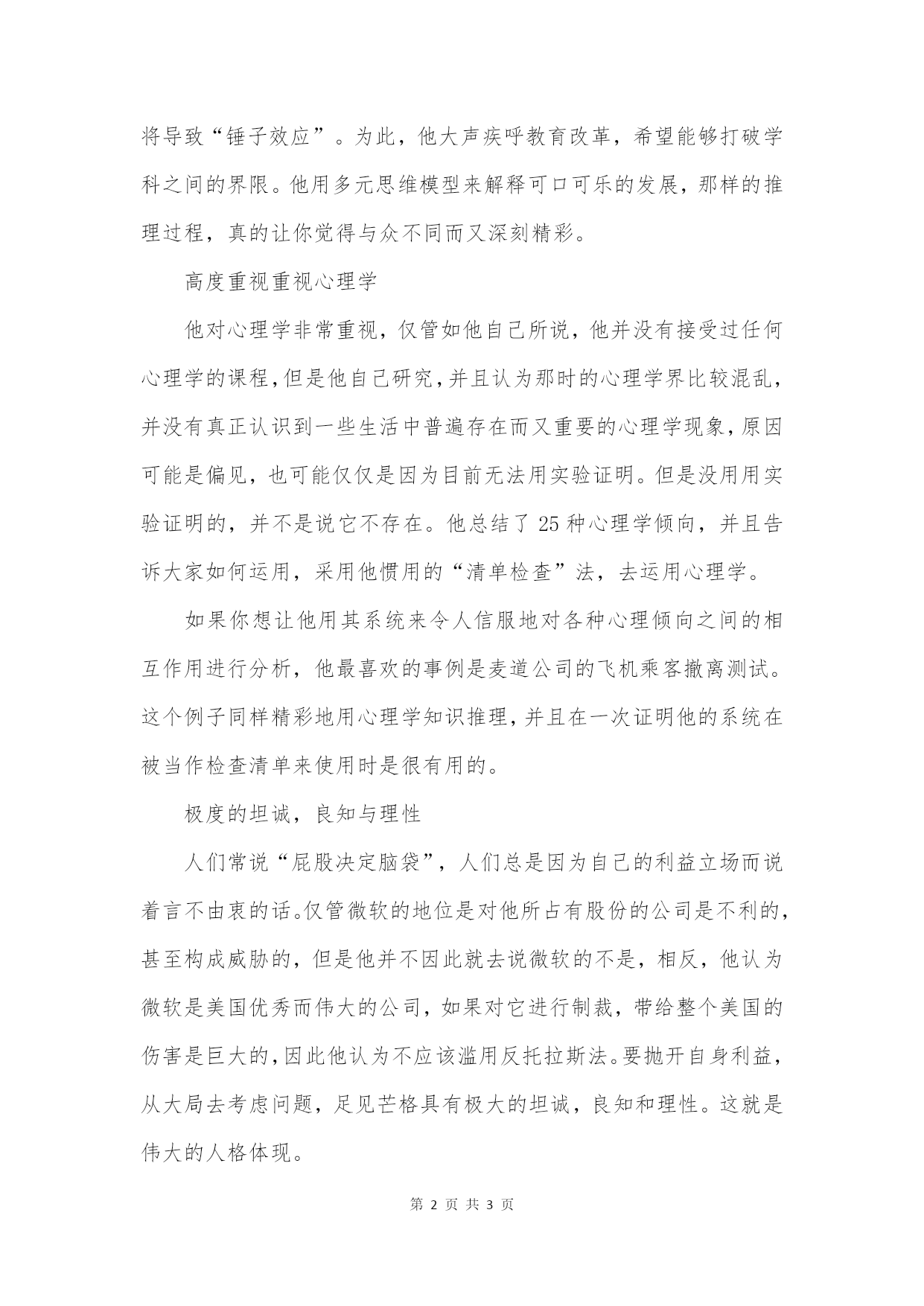 将导致“锤子效应”。为此，他大声疾呼教育改革，希望能够打破学科之间的界限。他用多元思维模型来解释可口可乐的发展，那样的推理过程，真的让你觉得与众不同而又深刻精彩。

高度重视重视心理学

他对心理学非常重视，仅管如他自己所说，他并没有接受过任何心理学的课程，但是他自己研究，并且认为那时的心理学界比较混乱，并没有真正认识到一些生活中普遍存在而又重要的心理学现象，原因可能是偏见，也可能仅仅是因为目前无法用实验证明。但是没用用实验证明的，并不是说它不存在。他总结了 25 种心理学倾向，并且告诉大家如何运用，采用他惯用的“清单检查”法，去运用心理学。

如果你想让他用其系统来令人信服地对各种心理倾向之间的相互作用进行分析，他最喜欢的事例是麦道公司的飞机乘客撤离测试。这个例子同样精彩地用心理学知识推理，并且在一次证明他的系统在被当作检查清单来使用时是很有用的。

极度的坦诚，良知与理性

人们常说“屁股决定脑袋”，人们总是因为自己的利益立场而说着言不由衷的话。仅管微软的地位是对他所占有股份的公司是不利的，甚至构成威胁的，但是他并不因此就去说微软的不是，相反，他认为微软是美国优秀而伟大的公司，如果对它进行制裁，带给整个美国的伤害是巨大的，因此他认为不应该滥用反托拉斯法。要抛开自身利益，从大局去考虑问题，足见芒格具有极大的坦诚，良知和理性。这就是伟大的人格体现。

第 2 页 共 3 页